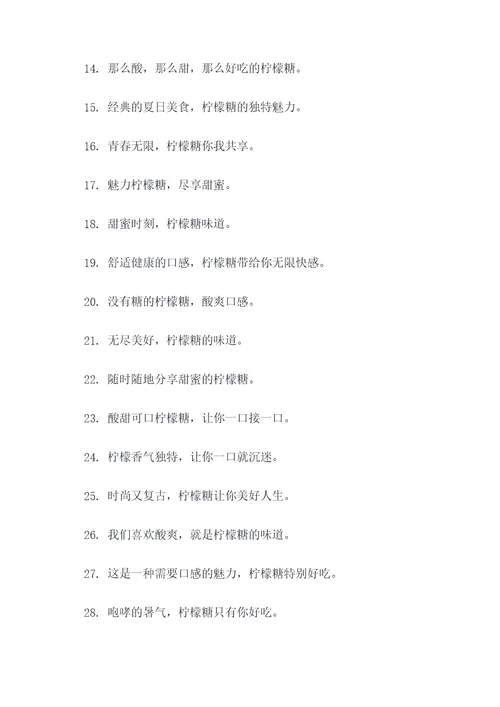 14. 那么酸，那么甜，那么好吃的柠檬糖。

15. 经典的夏日美食，柠檬糖的独特魅力。

16. 青春无限，柠檬糖你我共享。

17. 魅力柠檬糖，尽享甜蜜。

18. 甜蜜时刻，柠檬糖味道。

19. 舒适健康的口感，柠檬糖带给你无限快感。

20. 没有糖的柠檬糖，酸爽口感。

21. 无尽美好，柠檬糖的味道。

22. 随时随地分享甜蜜的柠檬糖。

23. 酸甜可口柠檬糖，让你一口接一口。

24. 柠檬香气独特，让你一口就沉迷。

25. 时尚又复古，柠檬糖让你美好人生。

26. 我们喜欢酸爽，就是柠檬糖的味道。

27. 这是一种需要口感的魅力，柠檬糖特别好吃。

28. 咆哮的暑气，柠檬糖只有你好吃。